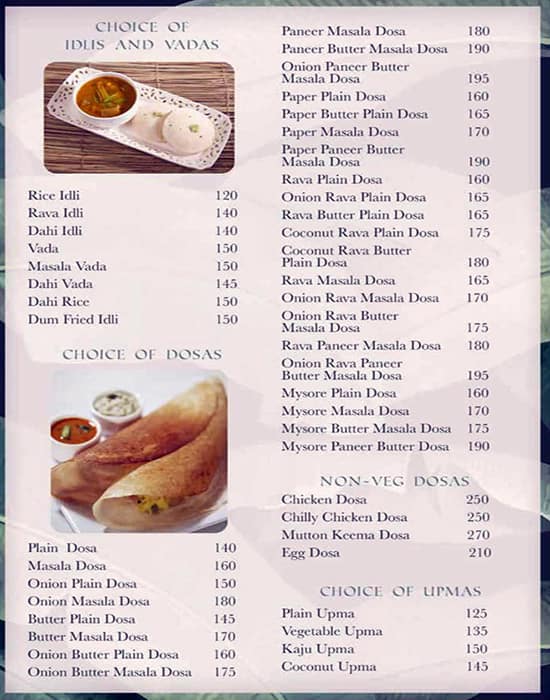 CHOICE OF IDLIS AND VADAS

| | |
|---|---|
| Rice Idli | 120 |
| Rava Idli | 140 |
| Dahi Idli | 140 |
| Vada | 150 |
| Masala Vada | 150 |
| Dahi Vada | 145 |
| Dahi Rice | 150 |
| Dum Fried Idli | 150 |

CHOICE OF DOSAS

| | |
|---|---|
| Plain Dosa | 140 |
| Masala Dosa | 160 |
| Onion Plain Dosa | 150 |
| Onion Masala Dosa | 180 |
| Butter Plain Dosa | 145 |
| Butter Masala Dosa | 170 |
| Onion Butter Plain Dosa | 160 |
| Onion Butter Masala Dosa | 175 |
| Paneer Masala Dosa | 180 |
| Paneer Butter Masala Dosa | 190 |
| Onion Paneer Butter Masala Dosa | 195 |
| Paper Plain Dosa | 160 |
| Paper Butter Plain Dosa | 165 |
| Paper Masala Dosa | 170 |
| Paper Paneer Butter Masala Dosa | 190 |
| Rava Plain Dosa | 160 |
| Onion Rava Plain Dosa | 165 |
| Rava Butter Plain Dosa | 165 |
| Coconut Rava Plain Dosa | 175 |
| Coconut Rava Butter Plain Dosa | 180 |
| Rava Masala Dosa | 165 |
| Onion Rava Masala Dosa | 170 |
| Onion Rava Butter Masala Dosa | 175 |
| Rava Paneer Masala Dosa | 180 |
| Onion Rava Paneer Butter Masala Dosa | 195 |
| Mysore Plain Dosa | 160 |
| Mysore Masala Dosa | 170 |
| Mysore Butter Masala Dosa | 175 |
| Mysore Paneer Butter Dosa | 190 |

NON-VEG DOSAS

| | |
|---|---|
| Chicken Dosa | 250 |
| Chilly Chicken Dosa | 250 |
| Mutton Keema Dosa | 270 |
| Egg Dosa | 210 |

CHOICE OF UPMAS

| | |
|---|---|
| Plain Upma | 125 |
| Vegetable Upma | 135 |
| Kaju Upma | 150 |
| Coconut Upma | 145 |